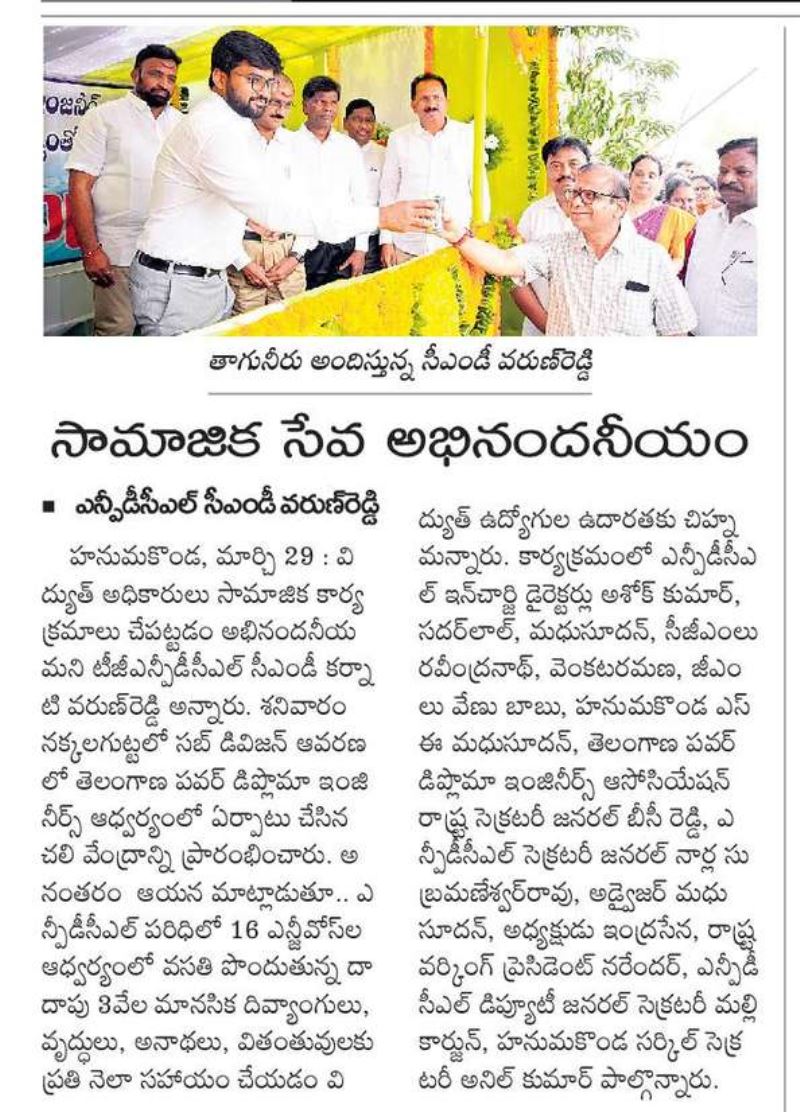 తాగునీరు అందిస్తున్న సీఎండీ వరుణ్‌రెడ్డి

సామాజిక సేవ అభినందనీయం

■ ఎన్పీడీసీఎల్ సీఎండీ వరుణ్‌రెడ్డి

హనుమకొండ, మార్చి 29 : విద్యుత్ అధికారులు సామాజిక కార్యక్రమాలు చేపట్టడం అభినందనీయమని టీజీఎన్పీడీసీఎల్ సీఎండీ కర్నాటి వరుణ్‌రెడ్డి అన్నారు. శనివారం నక్కలగుట్టలో సబ్ డివిజన్ ఆవరణలో తెలంగాణ పవర్ డిప్లొమా ఇంజినీర్స్ ఆధ్వర్యంలో ఏర్పాటు చేసిన చలి వేంద్రాన్ని ప్రారంభించారు. అనంతరం ఆయన మాట్లాడుతూ.. ఎన్పీడీసీఎల్ పరిధిలో 16 ఎన్జీవోస్‌ల ఆధ్వర్యంలో వసతి పొందుతున్న దాదాపు 3వేల మానసిక దివ్యాంగులు, వృద్ధులు, అనాథలు, వితంతువులకు ప్రతి నెలా సహాయం చేయడం విద్యుత్ ఉద్యోగుల ఉదారతకు చిహ్నమన్నారు. కార్యక్రమంలో ఎన్పీడీసీఎల్ ఇన్‌చార్జి డైరెక్టర్లు అశోక్ కుమార్, సదర్‌లాల్, మధుసూదన్, సీజీఎంలు రవీంద్రనాథ్, వెంకటరమణ, జీఎంలు వేణు బాబు, హనుమకొండ ఎస్ఈ మధుసూదన్, తెలంగాణ పవర్ డిప్లొమా ఇంజినీర్స్ అసోసియేషన్ రాష్ట్ర సెక్రటరీ జనరల్ బీసీ రెడ్డి, ఎన్పీడీసీఎల్ సెక్రటరీ జనరల్ నార్ల సుబ్రమణేశ్వర్‌రావు, అడ్వైజర్ మధుసూదన్, అధ్యక్షుడు ఇంద్రసేన, రాష్ట్ర వర్కింగ్ ప్రెసిడెంట్ నరేందర్, ఎన్పీడీసీఎల్ డిప్యూటీ జనరల్ సెక్రటరీ మల్లికార్జున్, హనుమకొండ సర్కిల్ సెక్రటరీ అనిల్ కుమార్ పాల్గొన్నారు.